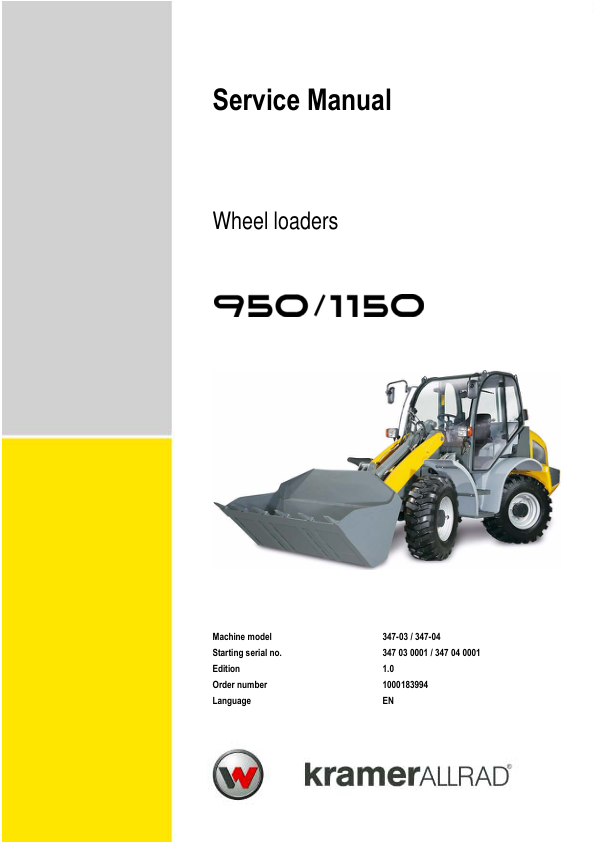 Service Manual

Wheel loaders

950/1150

Machine model 347-03 / 347-04
Starting serial no. 347 03 0001 / 347 04 0001
Edition 1.0
Order number 1000183994
Language EN

kramerALLRAD®